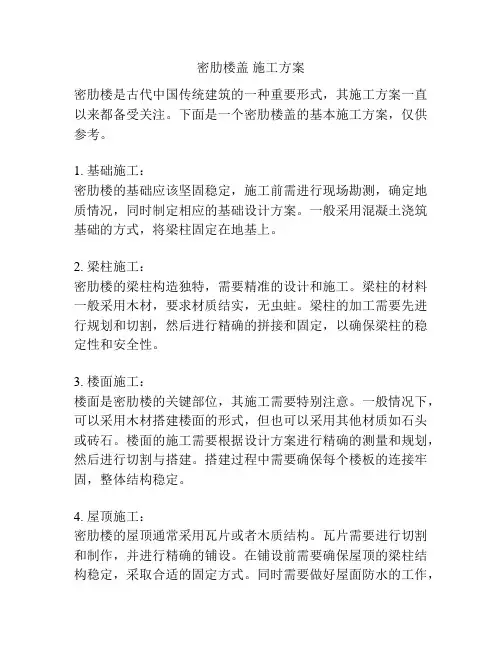 密肋楼盖 施工方案

密肋楼是古代中国传统建筑的一种重要形式，其施工方案一直以来都备受关注。下面是一个密肋楼盖的基本施工方案，仅供参考。

1. 基础施工：
密肋楼的基础应该坚固稳定，施工前需进行现场勘测，确定地质情况，同时制定相应的基础设计方案。一般采用混凝土浇筑基础的方式，将梁柱固定在地基上。

2. 梁柱施工：
密肋楼的梁柱构造独特，需要精准的设计和施工。梁柱的材料一般采用木材，要求材质结实，无虫蛀。梁柱的加工需要先进行规划和切割，然后进行精确的拼接和固定，以确保梁柱的稳定性和安全性。

3. 楼面施工：
楼面是密肋楼的关键部位，其施工需要特别注意。一般情况下，可以采用木材搭建楼面的形式，但也可以采用其他材质如石头或砖石。楼面的施工需要根据设计方案进行精确的测量和规划，然后进行切割与搭建。搭建过程中需要确保每个楼板的连接牢固，整体结构稳定。

4. 屋顶施工：
密肋楼的屋顶通常采用瓦片或者木质结构。瓦片需要进行切割和制作，并进行精确的铺设。在铺设前需要确保屋顶的梁柱结构稳定，采取合适的固定方式。同时需要做好屋面防水的工作，